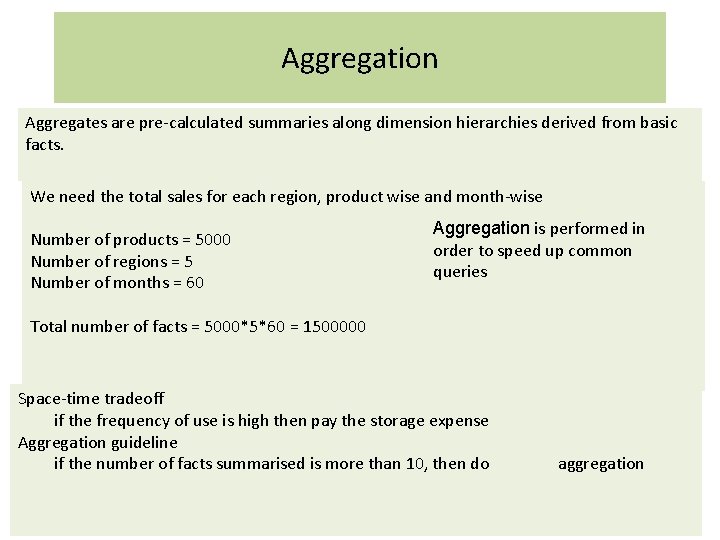 Aggregation

Aggregates are pre-calculated summaries along dimension hierarchies derived from basic facts.

We need the total sales for each region, product wise and month-wise

Number of products = 5000
Number of regions = 5
Number of months = 60

Total number of facts = 5000*5*60 = 1500000

Aggregation is performed in order to speed up common queries

Space-time tradeoff
if the frequency of use is high then pay the storage expense
Aggregation guideline
if the number of facts summarised is more than 10, then do aggregation